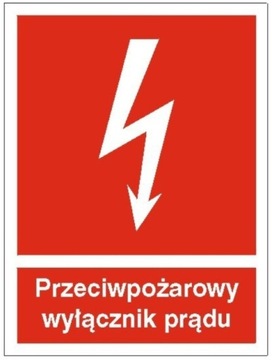 Przeciwpożarowy wyłącznik prądu